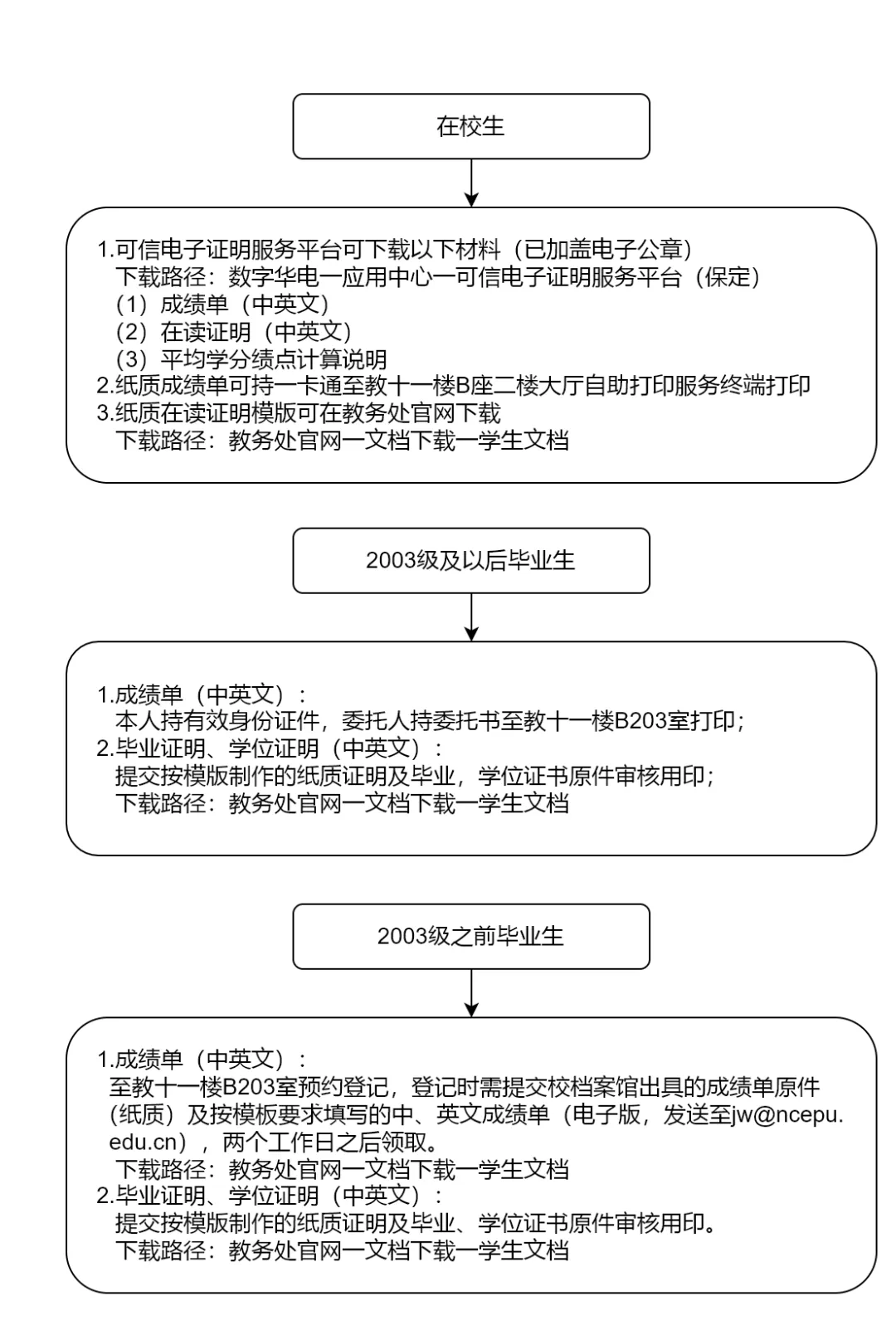 在校生

1.可信电子证明服务平台可下载以下材料（已加盖电子公章）
下载路径：数字华电一应用中心一可信电子证明服务平台（保定）
（1）成绩单（中英文）
（2）在读证明（中英文）
（3）平均学分绩点计算说明
2.纸质成绩单可持一卡通至教十一楼B座二楼大厅自助打印服务终端打印
3.纸质在读证明模版可在教务处官网下载
下载路径：教务处官网一文档下载一学生文档

2003级及以后毕业生

1.成绩单（中英文）：
本人持有效身份证件，委托人持委托书至教十一楼B203室打印；
2.毕业证明、学位证明（中英文）：
提交按模版制作的纸质证明及毕业，学位证书原件审核用印；
下载路径：教务处官网一文档下载一学生文档

2003级之前毕业生

1.成绩单（中英文）：
至教十一楼B203室预约登记，登记时需提交校档案馆出具的成绩单原件（纸质）及按模板要求填写的中、英文成绩单（电子版，发送至jw@ncepu.edu.cn），两个工作日之后领取。
下载路径：教务处官网一文档下载一学生文档
2.毕业证明、学位证明（中英文）：
提交按模版制作的纸质证明及毕业、学位证书原件审核用印。
下载路径：教务处官网一文档下载一学生文档